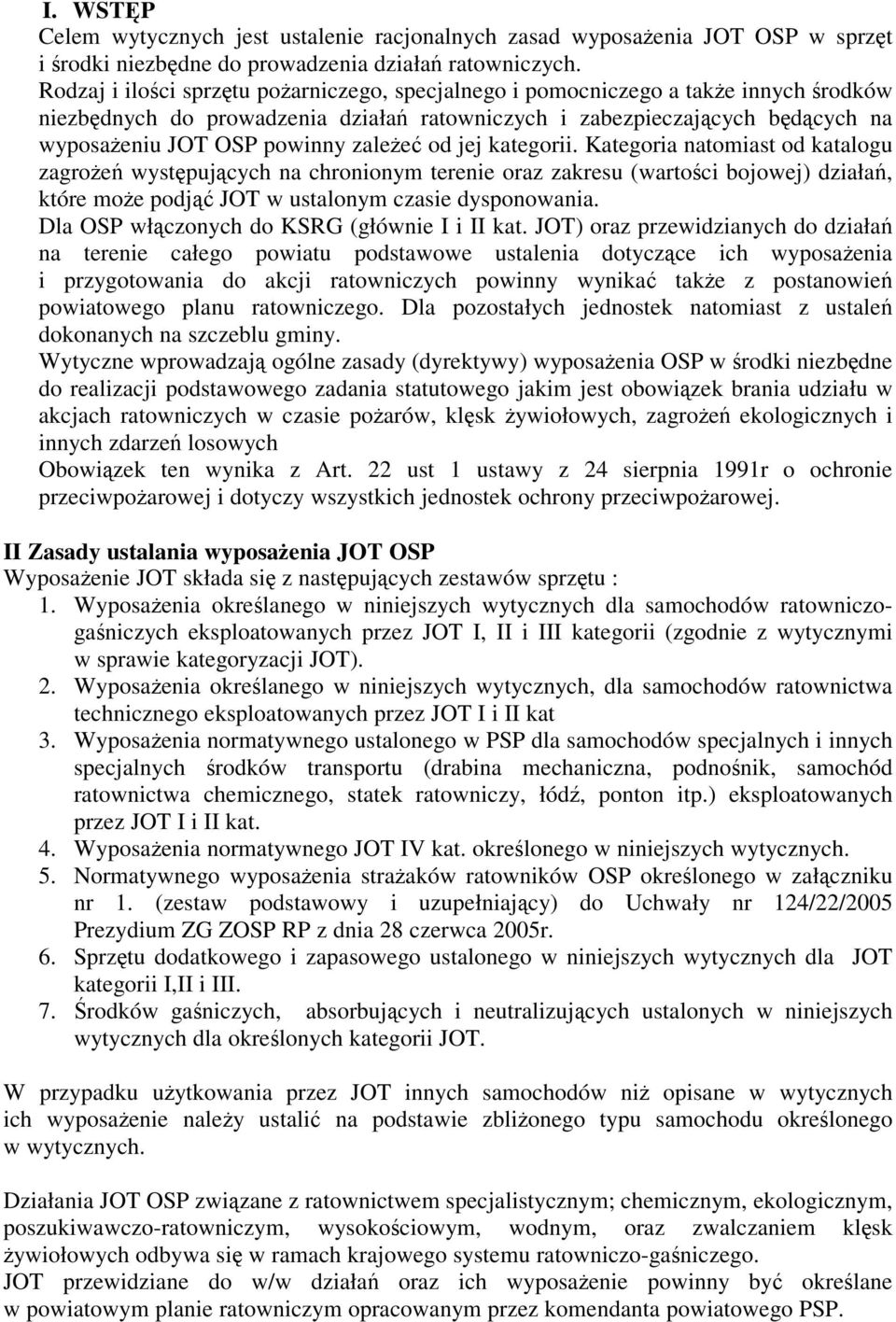 I. WSTĘP
Celem wytycznych jest ustalenie racjonalnych zasad wyposażenia JOT OSP w sprzęt i środki niezbędne do prowadzenia działań ratowniczych.
Rodzaj i ilości sprzętu pożarniczego, specjalnego i pomocniczego a także innych środków niezbędnych do prowadzenia działań ratowniczych i zabezpieczających będących na wyposażeniu JOT OSP powinny zależeć od jej kategorii. Kategoria natomiast od katalogu zagrożeń występujących na chronionym terenie oraz zakresu (wartości bojowej) działań, które może podjąć JOT w ustalonym czasie dysponowania.
Dla OSP włączonych do KSRG (głównie I i II kat. JOT) oraz przewidzianych do działań na terenie całego powiatu podstawowe ustalenia dotyczące ich wyposażenia i przygotowania do akcji ratowniczych powinny wynikać także z postanowień powiatowego planu ratowniczego. Dla pozostałych jednostek natomiast z ustaleń dokonanych na szczeblu gminy.
Wytyczne wprowadzają ogólne zasady (dyrektywy) wyposażenia OSP w środki niezbędne do realizacji podstawowego zadania statutowego jakim jest obowiązek brania udziału w akcjach ratowniczych w czasie pożarów, klęsk żywiołowych, zagrożeń ekologicznych i innych zdarzeń losowych
Obowiązek ten wynika z Art. 22 ust 1 ustawy z 24 sierpnia 1991r o ochronie przeciwpożarowej i dotyczy wszystkich jednostek ochrony przeciwpożarowej.

II Zasady ustalania wyposażenia JOT OSP
Wyposażenie JOT składa się z następujących zestawów sprzętu :
1. Wyposażenia określanego w niniejszych wytycznych dla samochodów ratowniczo-gaśniczych eksploatowanych przez JOT I, II i III kategorii (zgodnie z wytycznymi w sprawie kategoryzacji JOT).
2. Wyposażenia określanego w niniejszych wytycznych, dla samochodów ratownictwa technicznego eksploatowanych przez JOT I i II kat
3. Wyposażenia normatywnego ustalonego w PSP dla samochodów specjalnych i innych specjalnych środków transportu (drabina mechaniczna, podnośnik, samochód ratownictwa chemicznego, statek ratowniczy, łódź, ponton itp.) eksploatowanych przez JOT I i II kat.
4. Wyposażenia normatywnego JOT IV kat. określonego w niniejszych wytycznych.
5. Normatywnego wyposażenia strażaków ratowników OSP określonego w załączniku nr 1. (zestaw podstawowy i uzupełniający) do Uchwały nr 124/22/2005 Prezydium ZG ZOSP RP z dnia 28 czerwca 2005r.
6. Sprzętu dodatkowego i zapasowego ustalonego w niniejszych wytycznych dla JOT kategorii I,II i III.
7. Środków gaśniczych, absorbujących i neutralizujących ustalonych w niniejszych wytycznych dla określonych kategorii JOT.

W przypadku użytkowania przez JOT innych samochodów niż opisane w wytycznych ich wyposażenie należy ustalić na podstawie zbliżonego typu samochodu określonego w wytycznych.

Działania JOT OSP związane z ratownictwem specjalistycznym; chemicznym, ekologicznym, poszukiwawczo-ratowniczym, wysokościowym, wodnym, oraz zwalczaniem klęsk żywiołowych odbywa się w ramach krajowego systemu ratowniczo-gaśniczego.
JOT przewidziane do w/w działań oraz ich wyposażenie powinny być określane w powiatowym planie ratowniczym opracowanym przez komendanta powiatowego PSP.